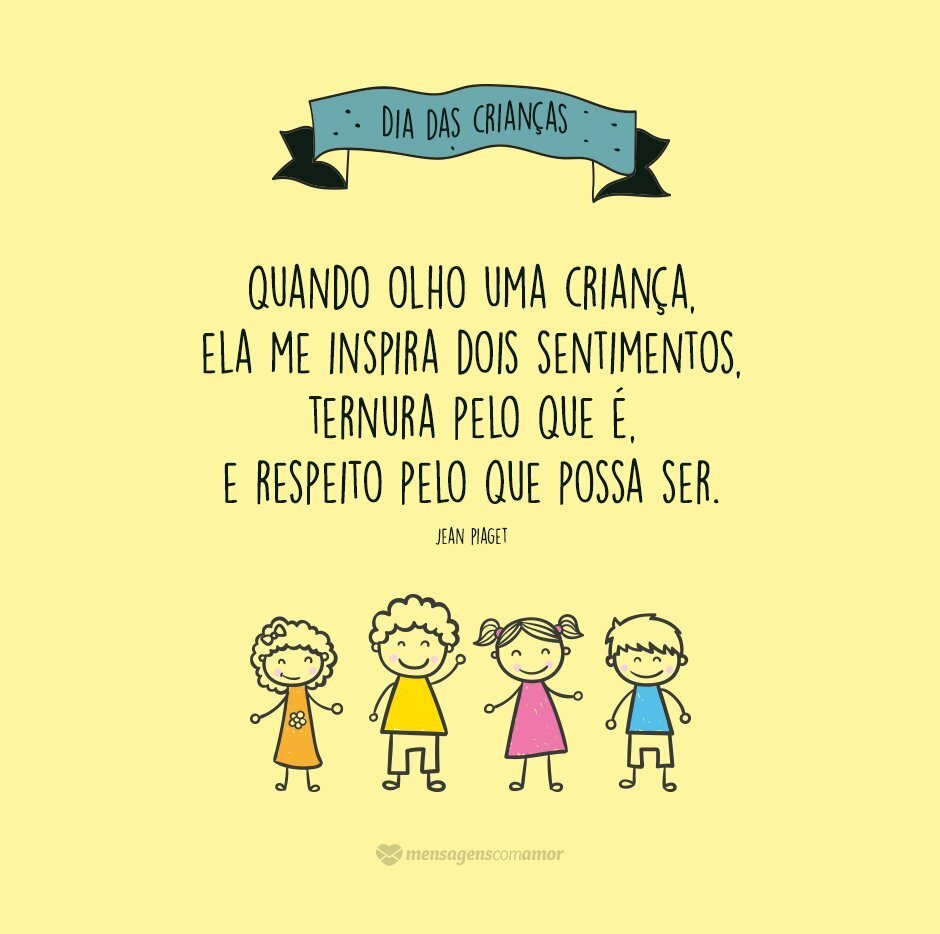 DIA DAS CRIANÇAS

QUANDO OLHO UMA CRIANÇA, ELA ME INSPIRA DOIS SENTIMENTOS, TERNURA PELO QUE É, E RESPEITO PELO QUE POSSA SER.

JEAN PIAGET

mensagenscomamor